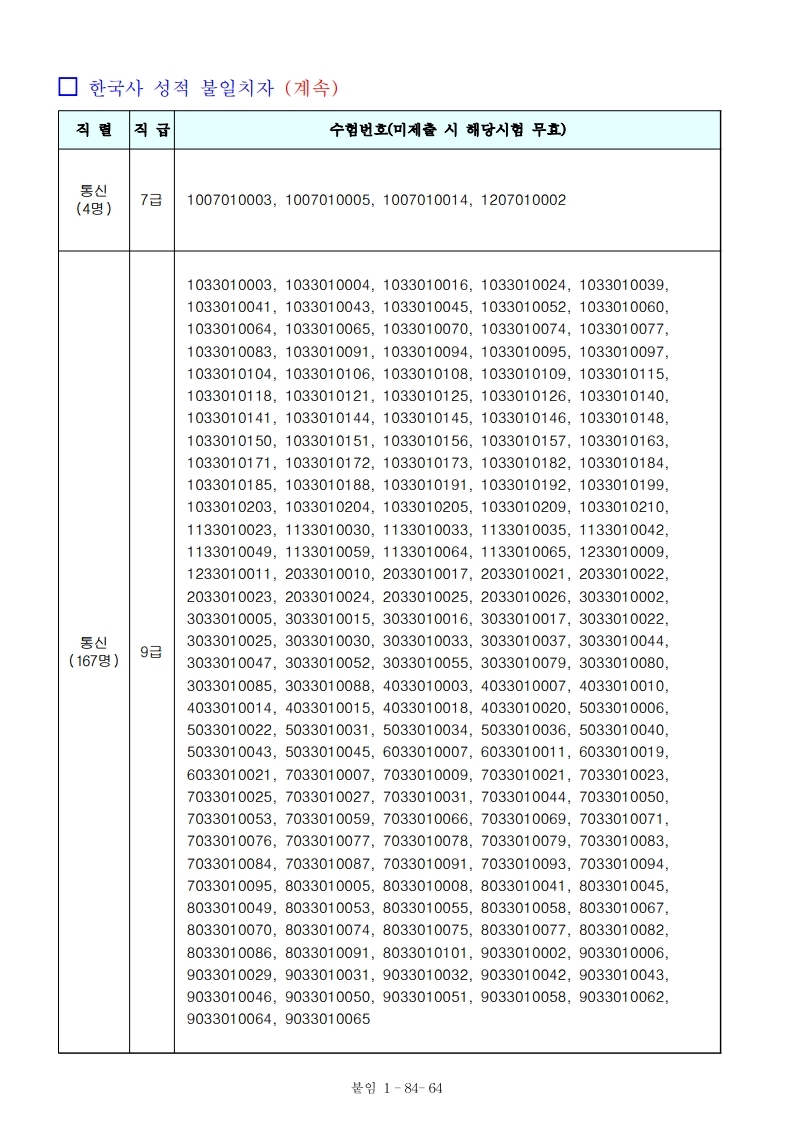 □ 한국사 성적 불일치자 (계속)

| 직 렬 | 직 급 | 수험번호(미제출 시 해당시험 무효) |
|---|---|---|
| 통신 (4명) | 7급 | 1007010003, 1007010005, 1007010014, 1207010002 |
| 통신 (167명) | 9급 | 1033010003, 1033010004, 1033010016, 1033010024, 1033010039, 1033010041, 1033010043, 1033010045, 1033010052, 1033010060, 1033010064, 1033010065, 1033010070, 1033010074, 1033010077, 1033010083, 1033010091, 1033010094, 1033010095, 1033010097, 1033010104, 1033010106, 1033010108, 1033010109, 1033010115, 1033010118, 1033010121, 1033010125, 1033010126, 1033010140, 1033010141, 1033010144, 1033010145, 1033010146, 1033010148, 1033010150, 1033010151, 1033010156, 1033010157, 1033010163, 1033010171, 1033010172, 1033010173, 1033010182, 1033010184, 1033010185, 1033010188, 1033010191, 1033010192, 1033010199, 1033010203, 1033010204, 1033010205, 1033010209, 1033010210, 1133010023, 1133010030, 1133010033, 1133010035, 1133010042, 1133010049, 1133010059, 1133010064, 1133010065, 1233010009, 1233010011, 2033010010, 2033010017, 2033010021, 2033010022, 2033010023, 2033010024, 2033010025, 2033010026, 3033010002, 3033010005, 3033010015, 3033010016, 3033010017, 3033010022, 3033010025, 3033010030, 3033010033, 3033010037, 3033010044, 3033010047, 3033010052, 3033010055, 3033010079, 3033010080, 3033010085, 3033010088, 4033010003, 4033010007, 4033010010, 4033010014, 4033010015, 4033010018, 4033010020, 5033010006, 5033010022, 5033010031, 5033010034, 5033010036, 5033010040, 5033010043, 5033010045, 6033010007, 6033010011, 6033010019, 6033010021, 7033010007, 7033010009, 7033010021, 7033010023, 7033010025, 7033010027, 7033010031, 7033010044, 7033010050, 7033010053, 7033010059, 7033010066, 7033010069, 7033010071, 7033010076, 7033010077, 7033010078, 7033010079, 7033010083, 7033010084, 7033010087, 7033010091, 7033010093, 7033010094, 7033010095, 8033010005, 8033010008, 8033010041, 8033010045, 8033010049, 8033010053, 8033010055, 8033010058, 8033010067, 8033010070, 8033010074, 8033010075, 8033010077, 8033010082, 8033010086, 8033010091, 8033010101, 9033010002, 9033010006, 9033010029, 9033010031, 9033010032, 9033010042, 9033010043, 9033010046, 9033010050, 9033010051, 9033010058, 9033010062, 9033010064, 9033010065 |

붙임 1 - 84- 64